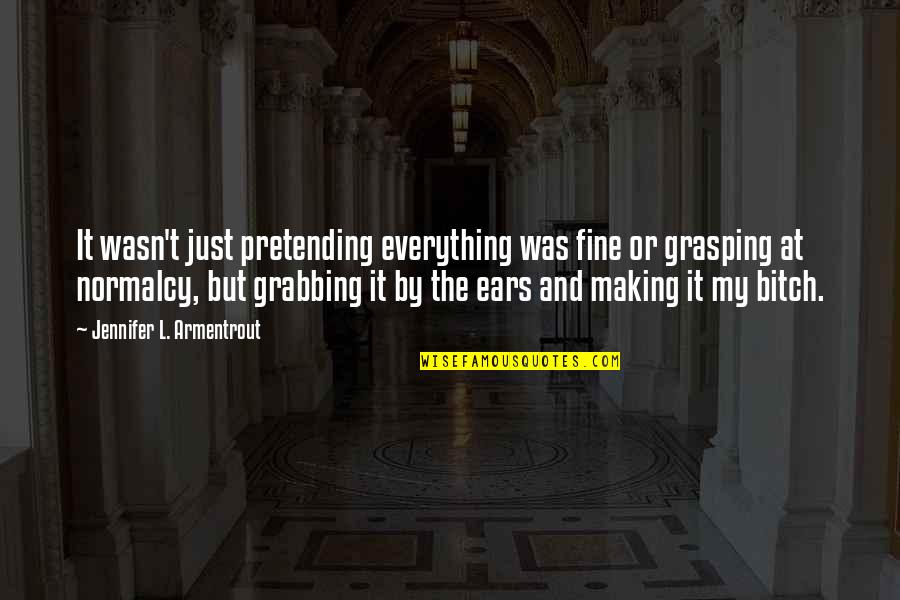 It wasn't just pretending everything was fine or grasping at normalcy, but grabbing it by the ears and making it my bitch.

~ Jennifer L. Armentrout

WISEFAMOUSQUOTES.COM